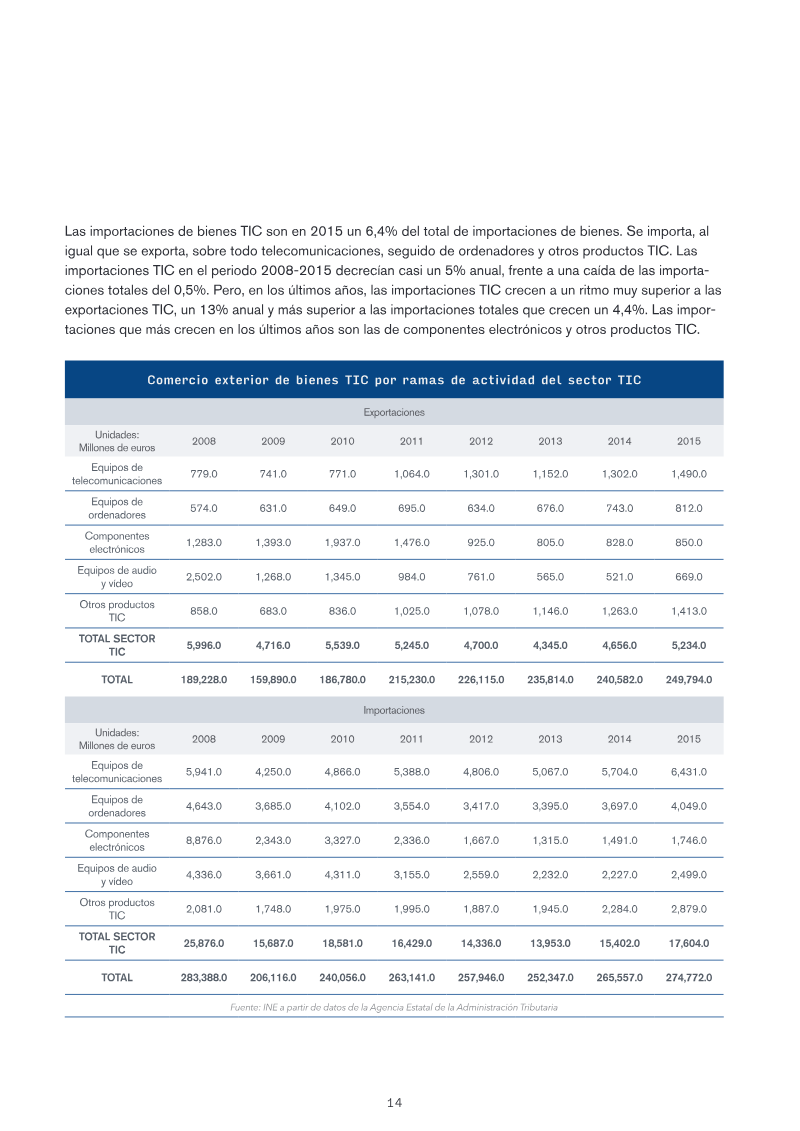 Las importaciones de bienes TIC son en 2015 un 6,4% del total de importaciones de bienes. Se importa, al igual que se exporta, sobre todo telecomunicaciones, seguido de ordenadores y otros productos TIC. Las importaciones TIC en el periodo 2008-2015 decrecían casi un 5% anual, frente a una caída de las importaciones totales del 0,5%. Pero, en los últimos años, las importaciones TIC crecen a un ritmo muy superior a las exportaciones TIC, un 13% anual y más superior a las importaciones totales que crecen un 4,4%. Las importaciones que más crecen en los últimos años son las de componentes electrónicos y otros productos TIC.

Comercio exterior de bienes TIC por ramas de actividad del sector TIC

Exportaciones

| Unidades: Millones de euros | 2008 | 2009 | 2010 | 2011 | 2012 | 2013 | 2014 | 2015 |
|---|---|---|---|---|---|---|---|---|
| Equipos de telecomunicaciones | 779.0 | 741.0 | 771.0 | 1,064.0 | 1,301.0 | 1,152.0 | 1,302.0 | 1,490.0 |
| Equipos de ordenadores | 574.0 | 631.0 | 649.0 | 695.0 | 634.0 | 676.0 | 743.0 | 812.0 |
| Componentes electrónicos | 1,283.0 | 1,393.0 | 1,937.0 | 1,476.0 | 925.0 | 805.0 | 828.0 | 850.0 |
| Equipos de audio y vídeo | 2,502.0 | 1,268.0 | 1,345.0 | 984.0 | 761.0 | 565.0 | 521.0 | 669.0 |
| Otros productos TIC | 858.0 | 683.0 | 836.0 | 1,025.0 | 1,078.0 | 1,146.0 | 1,263.0 | 1,413.0 |
| TOTAL SECTOR TIC | 5,996.0 | 4,716.0 | 5,539.0 | 5,245.0 | 4,700.0 | 4,345.0 | 4,656.0 | 5,234.0 |
| TOTAL | 189,228.0 | 159,890.0 | 186,780.0 | 215,230.0 | 226,115.0 | 235,814.0 | 240,582.0 | 249,794.0 |

Importaciones

| Unidades: Millones de euros | 2008 | 2009 | 2010 | 2011 | 2012 | 2013 | 2014 | 2015 |
|---|---|---|---|---|---|---|---|---|
| Equipos de telecomunicaciones | 5,941.0 | 4,250.0 | 4,866.0 | 5,388.0 | 4,806.0 | 5,067.0 | 5,704.0 | 6,431.0 |
| Equipos de ordenadores | 4,643.0 | 3,685.0 | 4,102.0 | 3,554.0 | 3,417.0 | 3,395.0 | 3,697.0 | 4,049.0 |
| Componentes electrónicos | 8,876.0 | 2,343.0 | 3,327.0 | 2,336.0 | 1,667.0 | 1,315.0 | 1,491.0 | 1,746.0 |
| Equipos de audio y vídeo | 4,336.0 | 3,661.0 | 4,311.0 | 3,155.0 | 2,559.0 | 2,232.0 | 2,227.0 | 2,499.0 |
| Otros productos TIC | 2,081.0 | 1,748.0 | 1,975.0 | 1,995.0 | 1,887.0 | 1,945.0 | 2,284.0 | 2,879.0 |
| TOTAL SECTOR TIC | 25,876.0 | 15,687.0 | 18,581.0 | 16,429.0 | 14,336.0 | 13,953.0 | 15,402.0 | 17,604.0 |
| TOTAL | 283,388.0 | 206,116.0 | 240,056.0 | 263,141.0 | 257,946.0 | 252,347.0 | 265,557.0 | 274,772.0 |

Fuente: INE a partir de datos de la Agencia Estatal de la Administración Tributaria

14